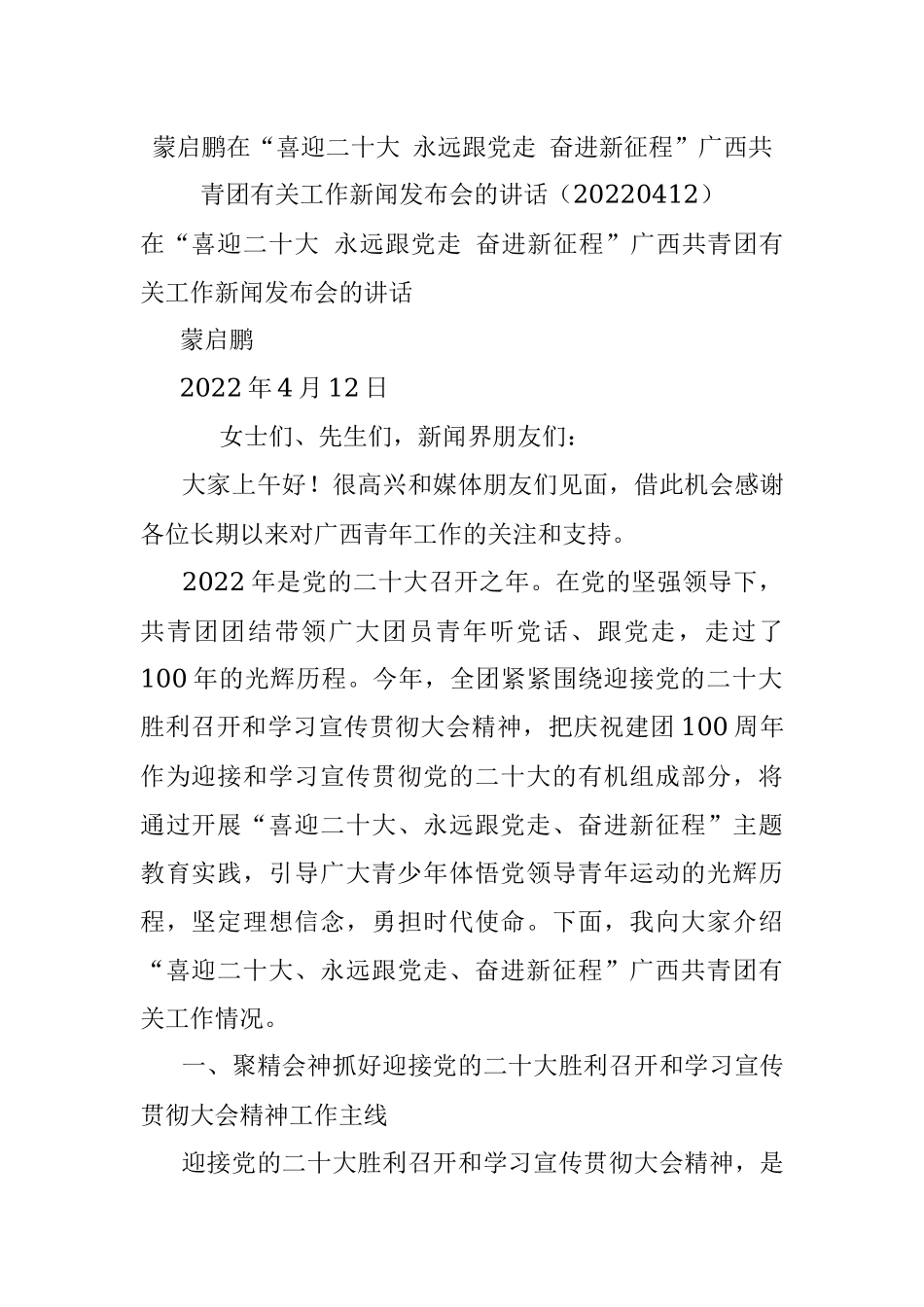 蒙启鹏在“喜迎二十大 永远跟党走 奋进新征程”广西共青团有关工作新闻发布会的讲话（20220412）

在“喜迎二十大 永远跟党走 奋进新征程”广西共青团有关工作新闻发布会的讲话

蒙启鹏

2022年4月12日

女士们、先生们，新闻界朋友们：

大家上午好！很高兴和媒体朋友们见面，借此机会感谢各位长期以来对广西青年工作的关注和支持。

2022年是党的二十大召开之年。在党的坚强领导下，共青团团结带领广大团员青年听党话、跟党走，走过了100年的光辉历程。今年，全团紧紧围绕迎接党的二十大胜利召开和学习宣传贯彻大会精神，把庆祝建团100周年作为迎接和学习宣传贯彻党的二十大的有机组成部分，将通过开展“喜迎二十大、永远跟党走、奋进新征程”主题教育实践，引导广大青少年体悟党领导青年运动的光辉历程，坚定理想信念，勇担时代使命。下面，我向大家介绍“喜迎二十大、永远跟党走、奋进新征程”广西共青团有关工作情况。

一、聚精会神抓好迎接党的二十大胜利召开和学习宣传贯彻大会精神工作主线

迎接党的二十大胜利召开和学习宣传贯彻大会精神，是